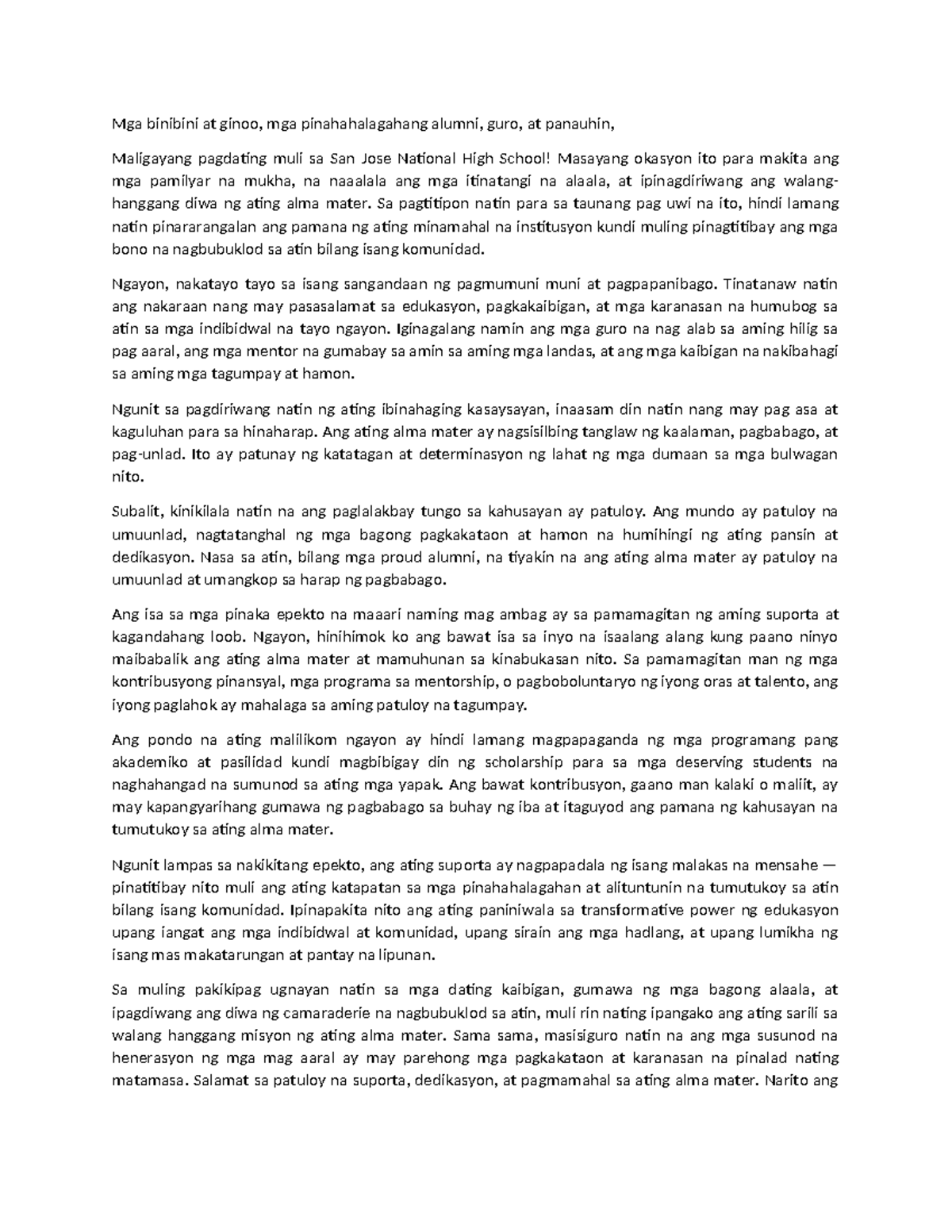 Mga binibini at ginoo, mga pinahahalagahang alumni, guro, at panauhin,

Maligayang pagdating muli sa San Jose National High School! Masayang okasyon ito para makita ang mga pamilyar na mukha, na naaalala ang mga itinatangi na alaala, at ipinagdiriwang ang walang-hanggang diwa ng ating alma mater. Sa pagtitipon natin para sa taunang pag uwi na ito, hindi lamang natin pinararangalan ang pamana ng ating minamahal na institusyon kundi muling pinagtitibay ang mga bono na nagbubuklod sa atin bilang isang komunidad.

Ngayon, nakatayo tayo sa isang sangandaan ng pagmumuni muni at pagpapanibago. Tinatanaw natin ang nakaraan nang may pasasalamat sa edukasyon, pagkakaibigan, at mga karanasan na humubog sa atin sa mga indibidwal na tayo ngayon. Iginagalang namin ang mga guro na nag alab sa aming hilig sa pag aaral, ang mga mentor na gumabay sa amin sa aming mga landas, at ang mga kaibigan na nakibahagi sa aming mga tagumpay at hamon.

Ngunit sa pagdiriwang natin ng ating ibinahaging kasaysayan, inaasam din natin nang may pag asa at kaguluhan para sa hinaharap. Ang ating alma mater ay nagsisilbing tanglaw ng kaalaman, pagbabago, at pag-unlad. Ito ay patunay ng katatagan at determinasyon ng lahat ng mga dumaan sa mga bulwagan nito.

Subalit, kinikilala natin na ang paglalakbay tungo sa kahusayan ay patuloy. Ang mundo ay patuloy na umuunlad, nagtatanghal ng mga bagong pagkakataon at hamon na humihingi ng ating pansin at dedikasyon. Nasa sa atin, bilang mga proud alumni, na tiyakin na ang ating alma mater ay patuloy na umuunlad at umangkop sa harap ng pagbabago.

Ang isa sa mga pinaka epekto na maaari naming mag ambag ay sa pamamagitan ng aming suporta at kagandahang loob. Ngayon, hinihimok ko ang bawat isa sa inyo na isaalang alang kung paano ninyo maibabalik ang ating alma mater at mamuhunan sa kinabukasan nito. Sa pamamagitan man ng mga kontribusyong pinansyal, mga programa sa mentorship, o pagboboluntaryo ng iyong oras at talento, ang iyong paglahok ay mahalaga sa aming patuloy na tagumpay.

Ang pondo na ating malilikom ngayon ay hindi lamang magpapaganda ng mga programang pang akademiko at pasilidad kundi magbibigay din ng scholarship para sa mga deserving students na naghahangad na sumunod sa ating mga yapak. Ang bawat kontribusyon, gaano man kalaki o maliit, ay may kapangyarihang gumawa ng pagbabago sa buhay ng iba at itaguyod ang pamana ng kahusayan na tumutukoy sa ating alma mater.

Ngunit lampas sa nakikitang epekto, ang ating suporta ay nagpapadala ng isang malakas na mensahe — pinatitibay nito muli ang ating katapatan sa mga pinahahalagahan at alituntunin na tumutukoy sa atin bilang isang komunidad. Ipinapakita nito ang ating paniniwala sa transformative power ng edukasyon upang iangat ang mga indibidwal at komunidad, upang sirain ang mga hadlang, at upang lumikha ng isang mas makatarungan at pantay na lipunan.

Sa muling pakikipag ugnayan natin sa mga dating kaibigan, gumawa ng mga bagong alaala, at ipagdiwang ang diwa ng camaraderie na nagbubuklod sa atin, muli rin nating ipangako ang ating sarili sa walang hanggang misyon ng ating alma mater. Sama sama, masisiguro natin na ang mga susunod na henerasyon ng mga mag aaral ay may parehong mga pagkakataon at karanasan na pinalad nating matamasa. Salamat sa patuloy na suporta, dedikasyon, at pagmamahal sa ating alma mater. Narito ang